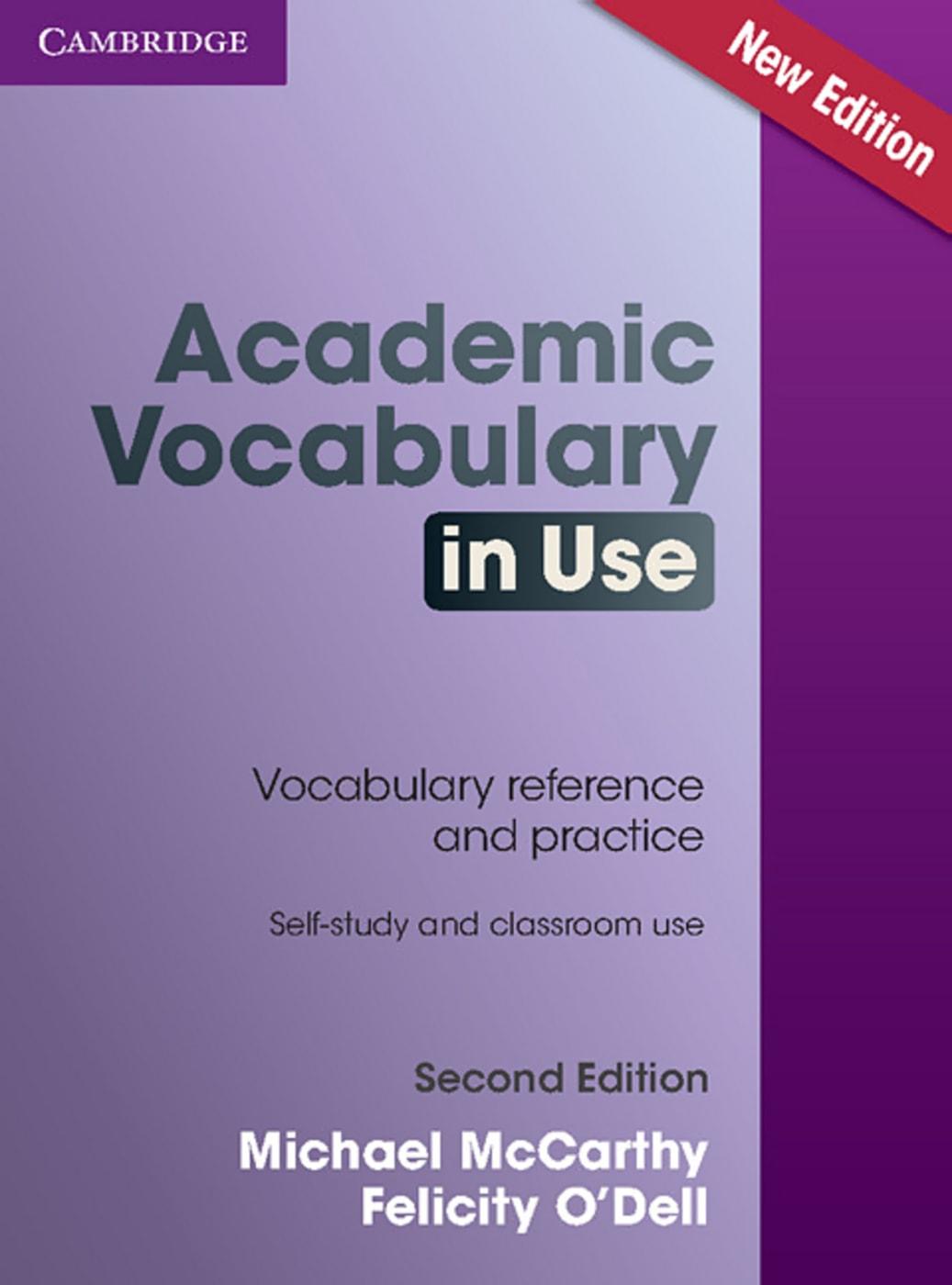 CAMBRIDGE

New Edition

Academic Vocabulary in Use

Vocabulary reference and practice

Self-study and classroom use

Second Edition

Michael McCarthy
Felicity O'Dell